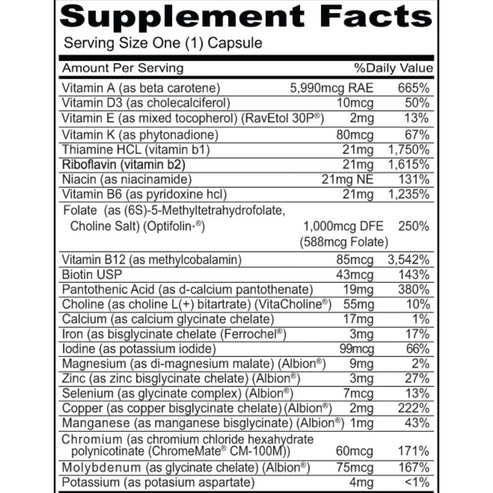 Supplement Facts
Serving Size One (1) Capsule

| Amount Per Serving | | %Daily Value |
|---|---|---|
| Vitamin A (as beta carotene) | 5,990mcg RAE | 665% |
| Vitamin D3 (as cholecalciferol) | 10mcg | 50% |
| Vitamin E (as mixed tocopherol) (RavEtol 30P®) | 2mg | 13% |
| Vitamin K (as phytonadione) | 80mcg | 67% |
| Thiamine HCL (vitamin b1) | 21mg | 1,750% |
| Riboflavin (vitamin b2) | 21mg | 1,615% |
| Niacin (as niacinamide) | 21mg NE | 131% |
| Vitamin B6 (as pyridoxine hcl) | 21mg | 1,235% |
| Folate (as (6S)-5-Methyltetrahydrofolate, Choline Salt) (Optifolin+®) | 1,000mcg DFE (588mcg Folate) | 250% |
| Vitamin B12 (as methylcobalamin) | 85mcg | 3,542% |
| Biotin USP | 43mcg | 143% |
| Pantothenic Acid (as d-calcium pantothenate) | 19mg | 380% |
| Choline (as choline L(+) bitartrate) (VitaCholine®) | 55mg | 10% |
| Calcium (as calcium glycinate chelate) | 17mg | 1% |
| Iron (as bisglycinate chelate (Ferrochel®) | 3mg | 17% |
| Iodine (as potassium iodide) | 99mcg | 66% |
| Magnesium (as di-magnesium malate) (Albion®) | 9mg | 2% |
| Zinc (as zinc bisglycinate chelate) (Albion®) | 3mg | 27% |
| Selenium (as glycinate complex) (Albion®) | 7mcg | 13% |
| Copper (as copper bisglycinate chelate) (Albion®) | 2mg | 222% |
| Manganese (as manganese bisglycinate) (Albion®) | 1mg | 43% |
| Chromium (as chromium chloride hexahydrate polynicotinate (ChromeMate® CM-100M)) | 60mcg | 171% |
| Molybdenum (as glycinate chelate) (Albion®) | 75mcg | 167% |
| Potassium (as potasium aspartate) | 4mg | <1% |